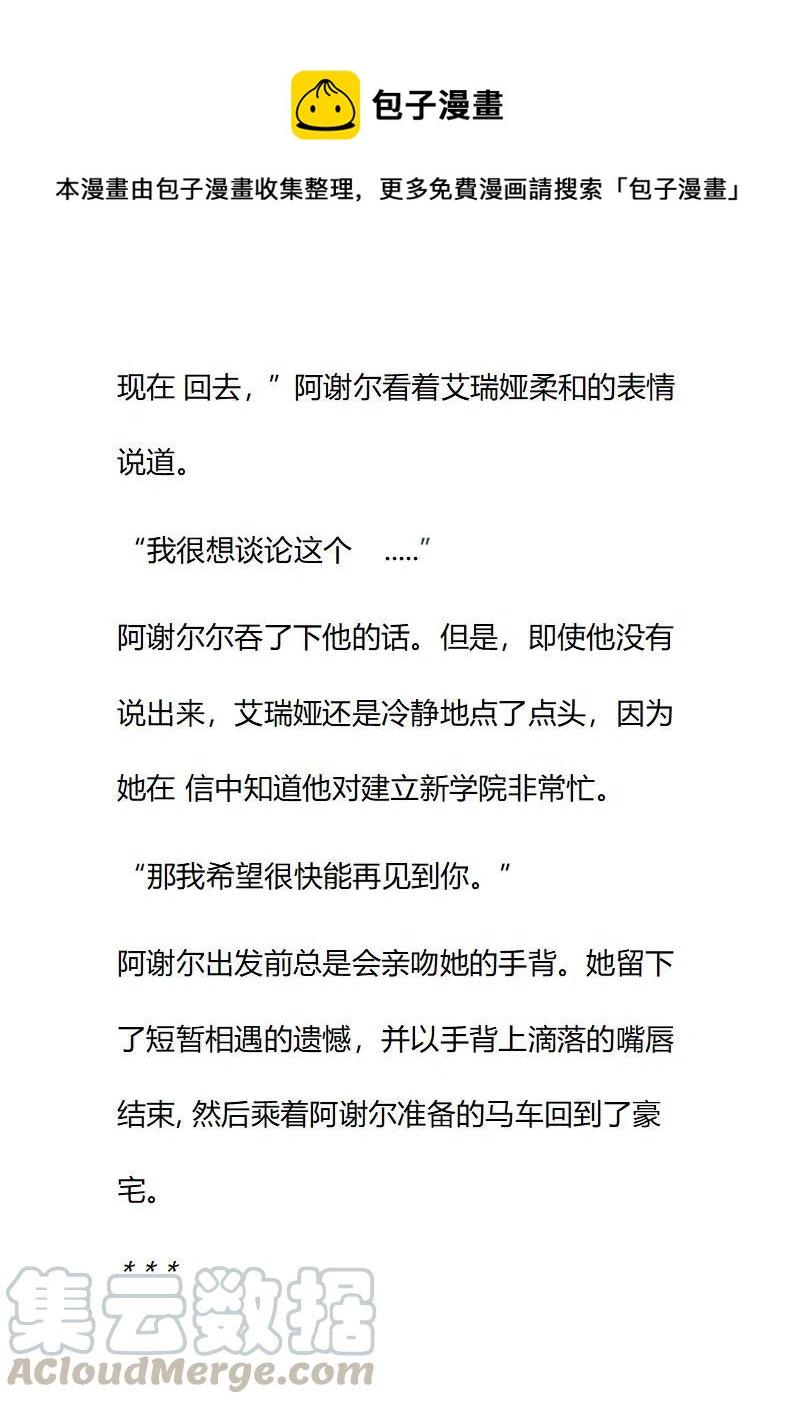 包子漫畫

本漫畫由包子漫畫收集整理，更多免費漫画請搜索「包子漫畫」

现在 回去，”阿谢尔看着艾瑞娅柔和的表情说道。

“我很想谈论这个 .....”

阿谢尔尔吞了下他的话。但是，即使他没有说出来，艾瑞娅还是冷静地点了点头，因为她在 信中知道他对建立新学院非常忙。

“那我希望很快能再见到你。”

阿谢尔出发前总是会亲吻她的手背。她留下了短暂相遇的遗憾，并以手背上滴落的嘴唇结束, 然后乘着阿谢尔准备的马车回到了豪宅。

* * *

集云数据
ACloudMerge.com